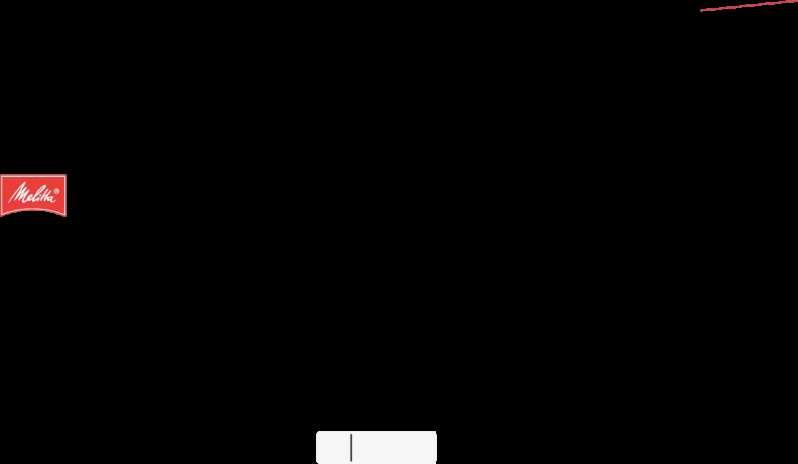 Melitta®